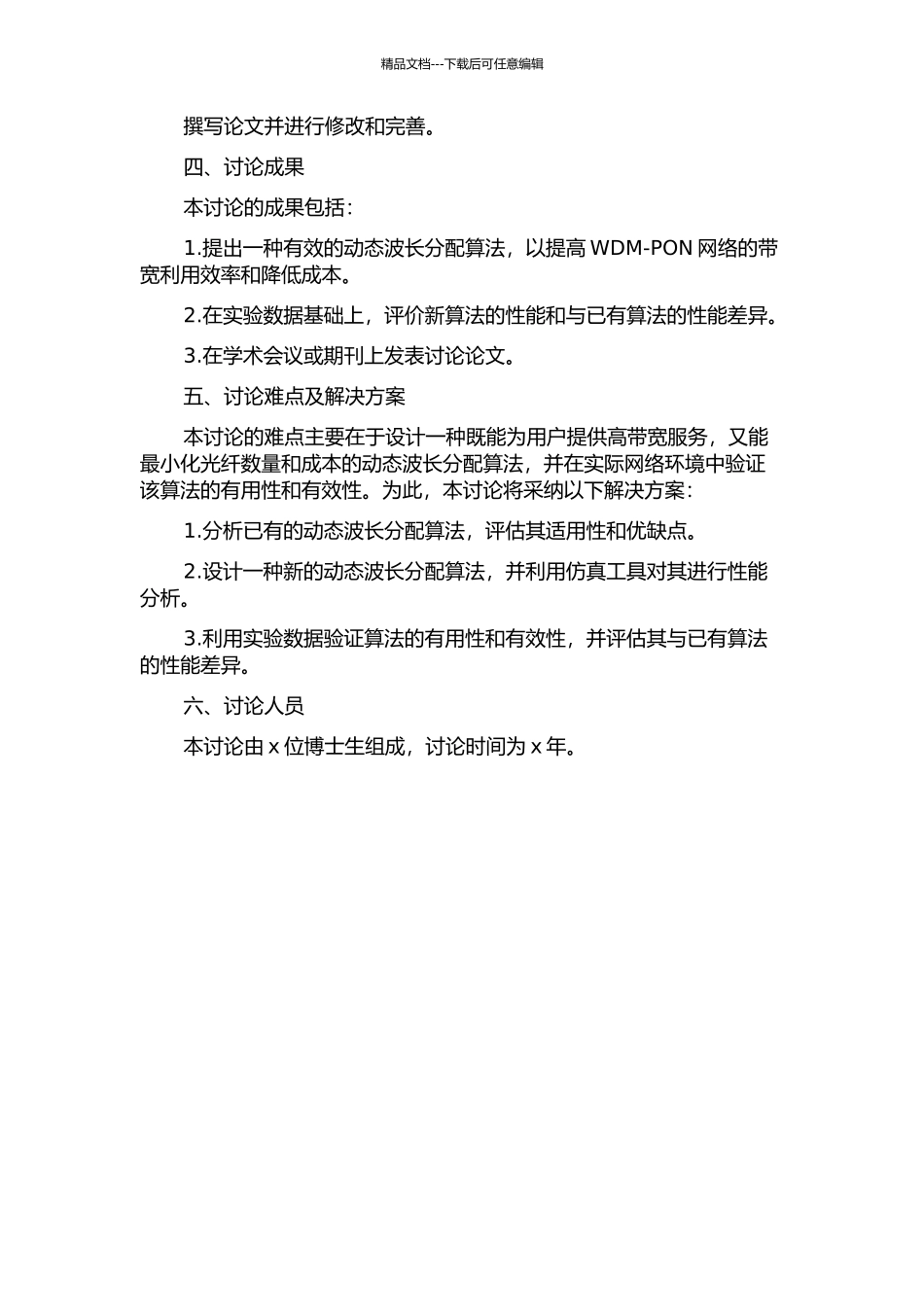 精品文档---下载后可任意编辑

撰写论文并进行修改和完善。

四、讨论成果

本讨论的成果包括：

1.提出一种有效的动态波长分配算法，以提高 WDM-PON 网络的带宽利用效率和降低成本。

2.在实验数据基础上，评价新算法的性能和与已有算法的性能差异。

3.在学术会议或期刊上发表讨论论文。

五、讨论难点及解决方案

本讨论的难点主要在于设计一种既能为用户提供高带宽服务，又能最小化光纤数量和成本的动态波长分配算法，并在实际网络环境中验证该算法的有用性和有效性。为此，本讨论将采纳以下解决方案：

1.分析已有的动态波长分配算法，评估其适用性和优缺点。

2.设计一种新的动态波长分配算法，并利用仿真工具对其进行性能分析。

3.利用实验数据验证算法的有用性和有效性，并评估其与已有算法的性能差异。

六、讨论人员

本讨论由 x 位博士生组成，讨论时间为 x 年。